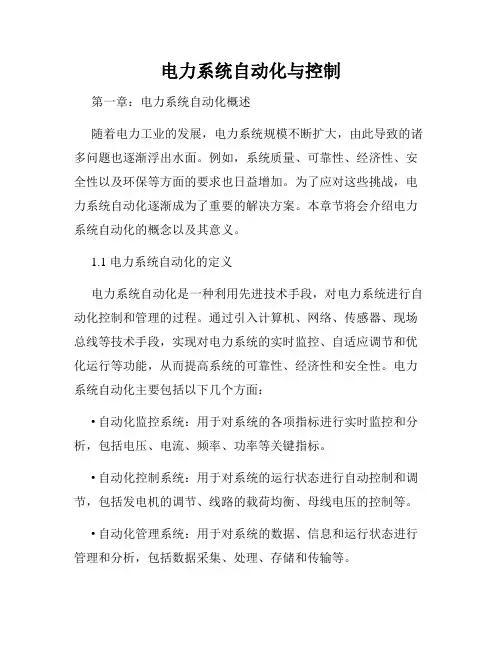 电力系统自动化与控制

第一章：电力系统自动化概述

随着电力工业的发展，电力系统规模不断扩大，由此导致的诸多问题也逐渐浮出水面。例如，系统质量、可靠性、经济性、安全性以及环保等方面的要求也日益增加。为了应对这些挑战，电力系统自动化逐渐成为了重要的解决方案。本章节将会介绍电力系统自动化的概念以及其意义。

1.1 电力系统自动化的定义

电力系统自动化是一种利用先进技术手段，对电力系统进行自动化控制和管理的过程。通过引入计算机、网络、传感器、现场总线等技术手段，实现对电力系统的实时监控、自适应调节和优化运行等功能，从而提高系统的可靠性、经济性和安全性。电力系统自动化主要包括以下几个方面：

• 自动化监控系统：用于对系统的各项指标进行实时监控和分析，包括电压、电流、频率、功率等关键指标。

• 自动化控制系统：用于对系统的运行状态进行自动控制和调节，包括发电机的调节、线路的载荷均衡、母线电压的控制等。

• 自动化管理系统：用于对系统的数据、信息和运行状态进行管理和分析，包括数据采集、处理、存储和传输等。